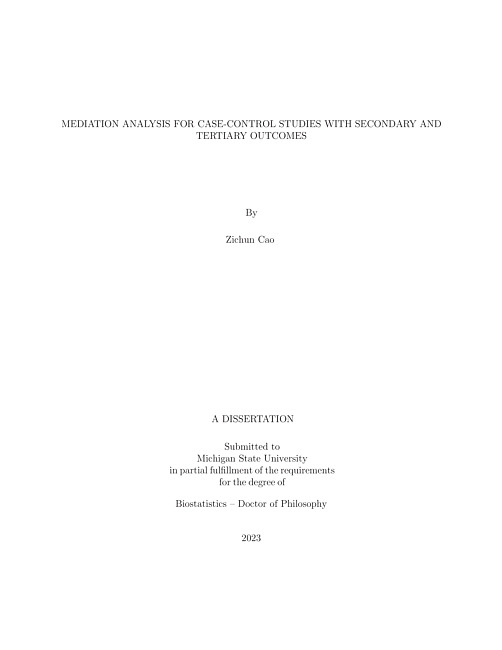 MEDIATION ANALYSIS FOR CASE-CONTROL STUDIES WITH SECONDARY AND TERTIARY OUTCOMES

By

Zichun Cao

A DISSERTATION

Submitted to
Michigan State University
in partial fulfillment of the requirements
for the degree of

Biostatistics – Doctor of Philosophy

2023